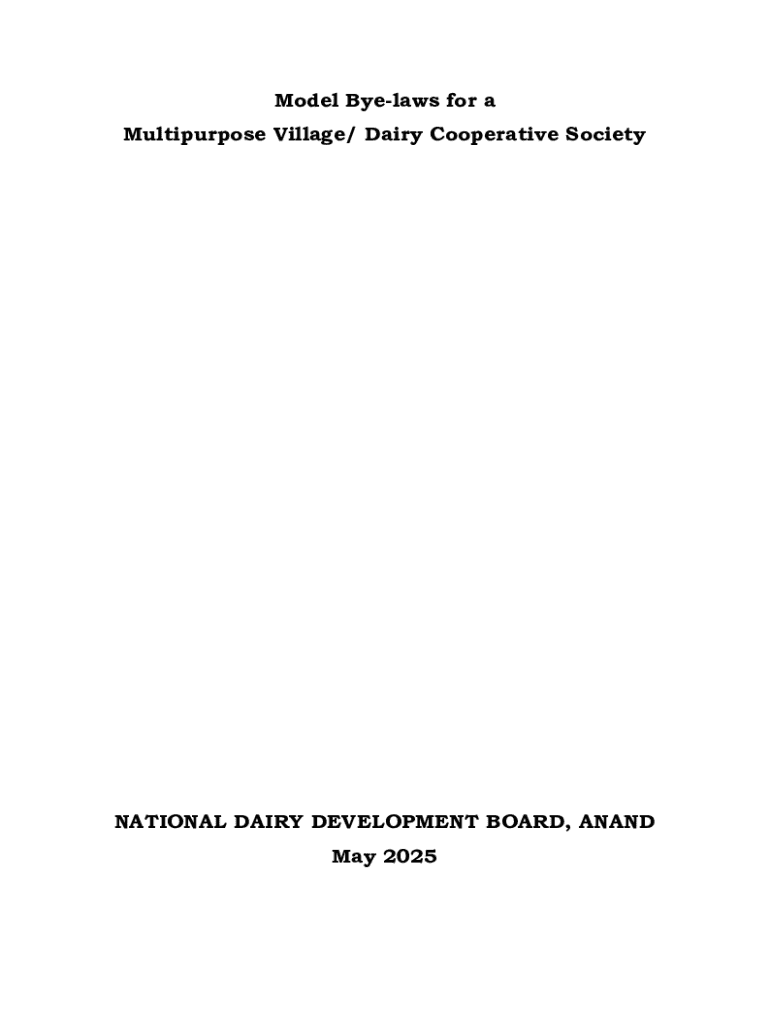 Model Bye-laws for a
Multipurpose Village/ Dairy Cooperative Society

NATIONAL DAIRY DEVELOPMENT BOARD, ANAND
May 2025